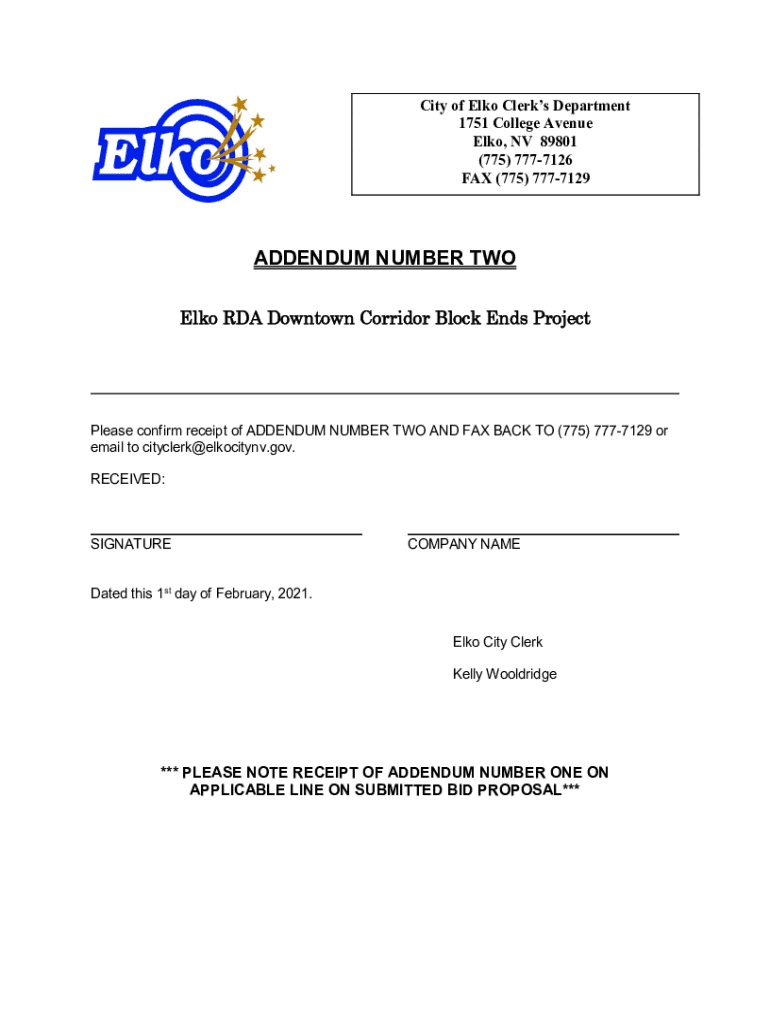 Elko

City of Elko Clerk's Department
1751 College Avenue
Elko, NV 89801
(775) 777-7126
FAX (775) 777-7129

ADDENDUM NUMBER TWO

Elko RDA Downtown Corridor Block Ends Project

Please confirm receipt of ADDENDUM NUMBER TWO AND FAX BACK TO (775) 777-7129 or email to cityclerk@elkocitynv.gov.

RECEIVED:

SIGNATURE

COMPANY NAME

Dated this 1$^{st}$ day of February, 2021.

Elko City Clerk

Kelly Wooldridge

*** PLEASE NOTE RECEIPT OF ADDENDUM NUMBER ONE ON APPLICABLE LINE ON SUBMITTED BID PROPOSAL***